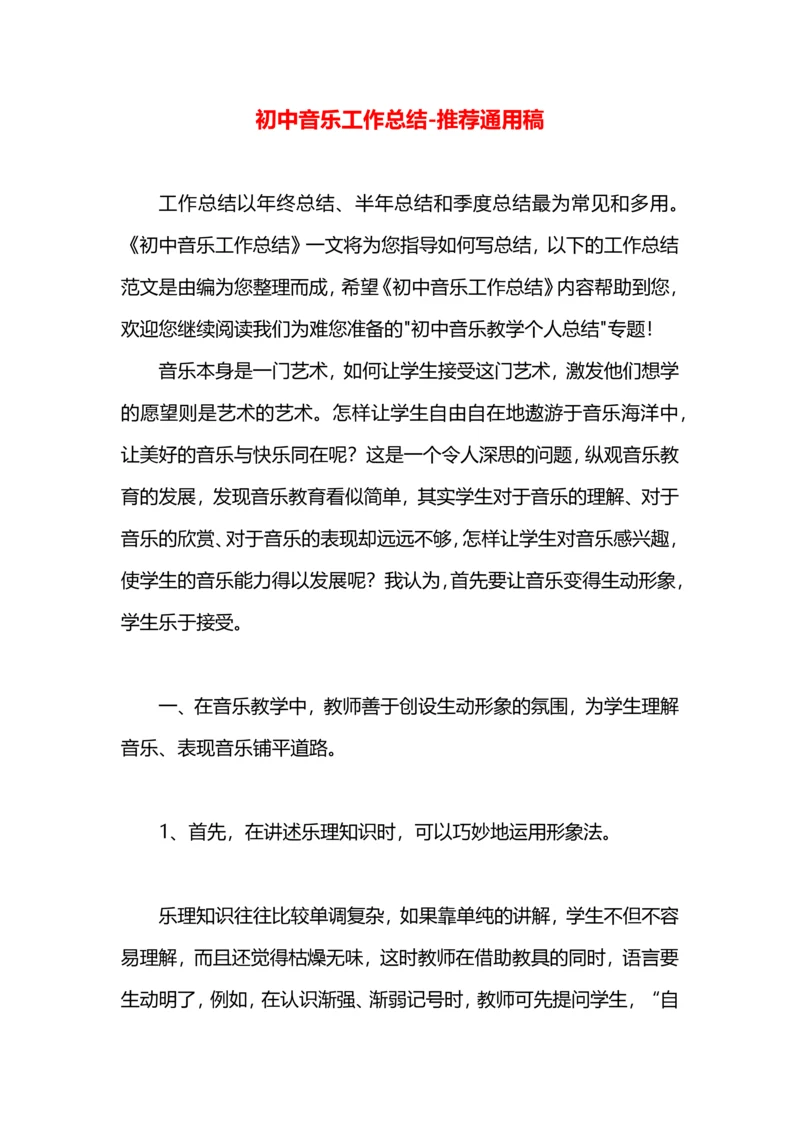 初中音乐工作总结-推荐通用稿

工作总结以年终总结、半年总结和季度总结最为常见和多用。《初中音乐工作总结》一文将为您指导如何写总结，以下的工作总结范文是由编为您整理而成，希望《初中音乐工作总结》内容帮助到您，欢迎您继续阅读我们为难您准备的"初中音乐教学个人总结"专题！

音乐本身是一门艺术，如何让学生接受这门艺术，激发他们想学的愿望则是艺术的艺术。怎样让学生自由自在地遨游于音乐海洋中，让美好的音乐与快乐同在呢？这是一个令人深思的问题，纵观音乐教育的发展，发现音乐教育看似简单，其实学生对于音乐的理解、对于音乐的欣赏、对于音乐的表现却远远不够，怎样让学生对音乐感兴趣，使学生的音乐能力得以发展呢？我认为，首先要让音乐变得生动形象，学生乐于接受。

一、在音乐教学中，教师善于创设生动形象的氛围，为学生理解音乐、表现音乐铺平道路。

1、首先，在讲述乐理知识时，可以巧妙地运用形象法。

乐理知识往往比较单调复杂，如果靠单纯的讲解，学生不但不容易理解，而且还觉得枯燥无味，这时教师在借助教具的同时，语言要生动明了，例如，在认识渐强、渐弱记号时，教师可先提问学生，“自